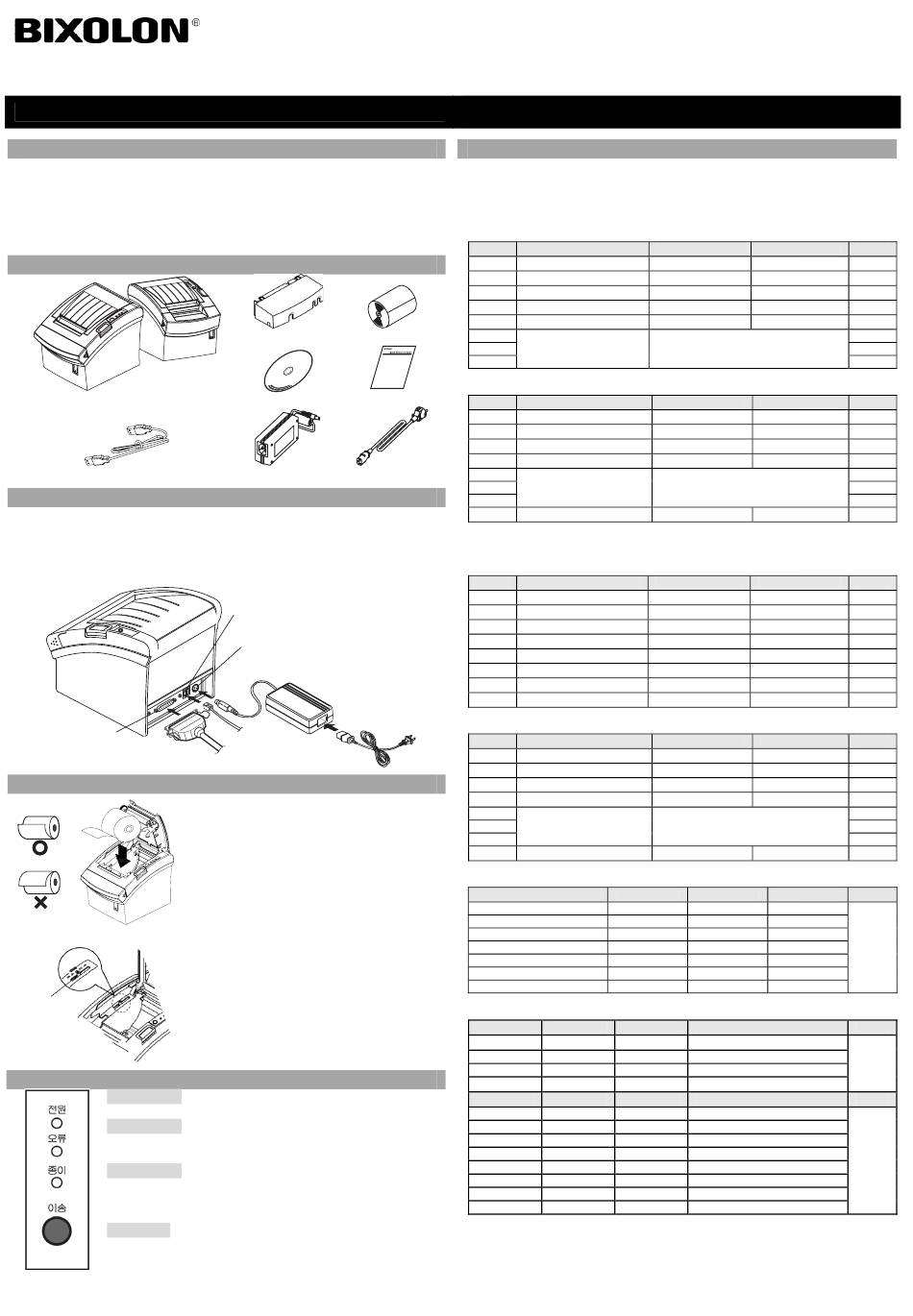 BIXOLON®

전원
오류
종이
이송